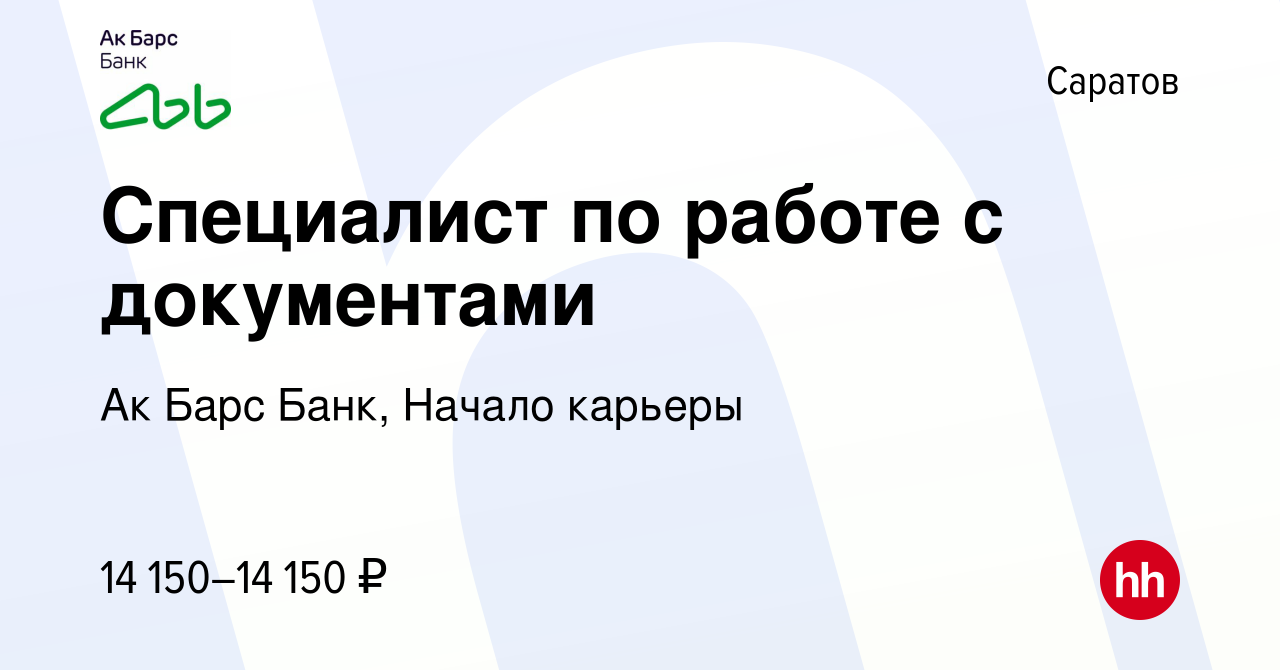 Ак Барс
Банк

Саратов

Специалист по работе с документами

Ак Барс Банк, Начало карьеры

14 150–14 150 ₽

hh